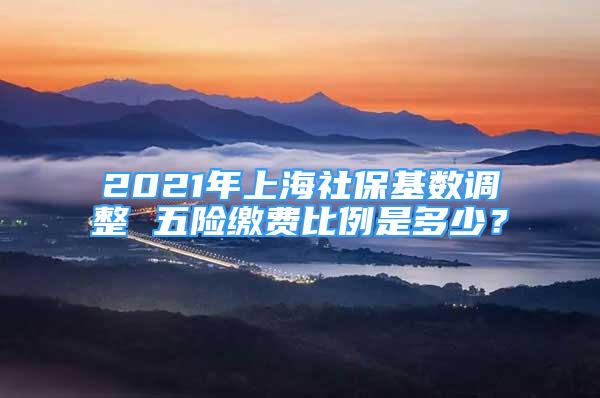 2021年上海社保基数调整 五险缴费比例是多少？